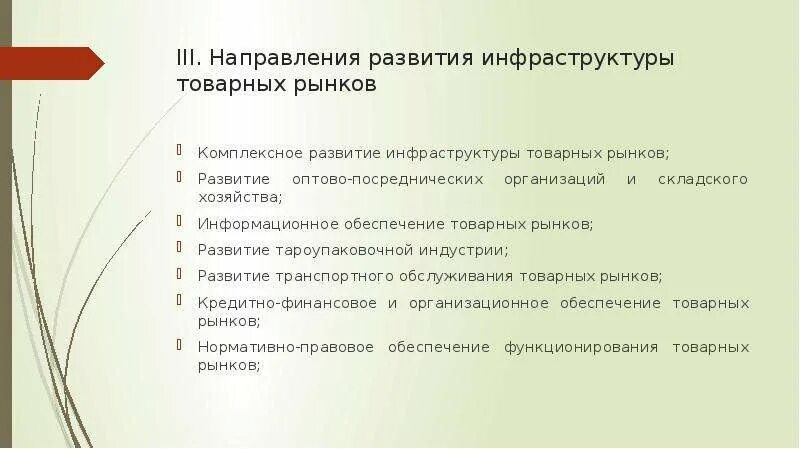 III. Направления развития инфраструктуры товарных рынков

Комплексное развитие инфраструктуры товарных рынков;

Развитие оптово-посреднических организаций и складского хозяйства;

Информационное обеспечение товарных рынков;

Развитие тароупаковочной индустрии;

Развитие транспортного обслуживания товарных рынков;

Кредитно-финансовое и организационное обеспечение товарных рынков;

Нормативно-правовое обеспечение функционирования товарных рынков;